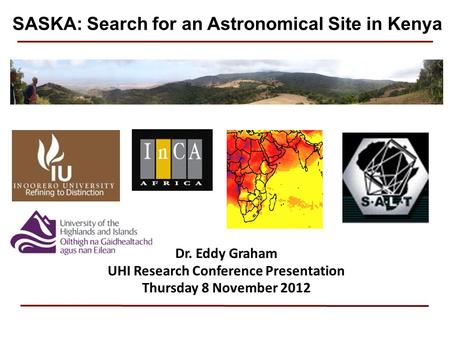 SASKA: Search for an Astronomical Site in Kenya

IU
INOORERO UNIVERSITY
Refining to Distinction

InCA
AFRICA

S·A·L·T

University of the Highlands and Islands
Oilthigh na Gàidhealtachd agus nan Eilean

Dr. Eddy Graham
UHI Research Conference Presentation
Thursday 8 November 2012